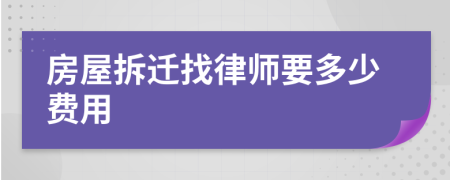 房屋拆迁找律师要多少费用